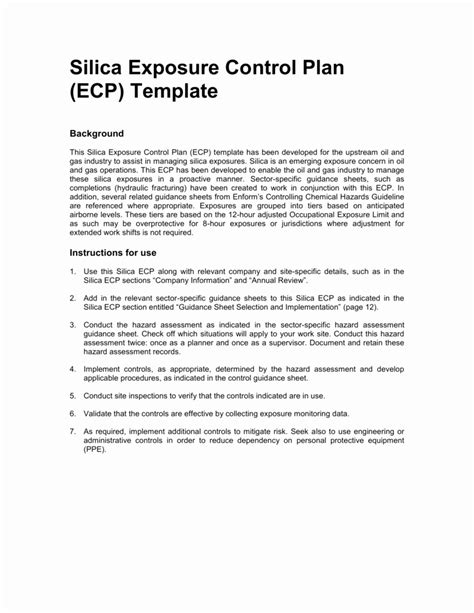 Silica Exposure Control Plan (ECP) Template

Background

This Silica Exposure Control Plan (ECP) template has been developed for the upstream oil and gas industry to assist in managing silica exposures. Silica is an emerging exposure concern in oil and gas operations. This ECP has been developed to enable the oil and gas industry to manage these silica exposures in a proactive manner. Sector-specific guidance sheets, such as completions (hydraulic fracturing) have been created to work in conjunction with this ECP. In addition, several related guidance sheets from Enform's Controlling Chemical Hazards Guideline are referenced where appropriate. Exposures are grouped into tiers based on anticipated airborne levels. These tiers are based on the 12-hour adjusted Occupational Exposure Limit and as such may be overprotective for 8-hour exposures or jurisdictions where adjustment for extended work shifts is not required.

Instructions for use

1. Use this Silica ECP along with relevant company and site-specific details, such as in the Silica ECP sections "Company Information" and "Annual Review".

2. Add in the relevant sector-specific guidance sheets to this Silica ECP as indicated in the Silica ECP section entitled "Guidance Sheet Selection and Implementation" (page 12).

3. Conduct the hazard assessment as indicated in the sector-specific hazard assessment guidance sheet. Check off which situations will apply to your work site. Conduct this hazard assessment twice: once as a planner and once as a supervisor. Document and retain these hazard assessment records.

4. Implement controls, as appropriate, determined by the hazard assessment and develop applicable procedures, as indicated in the control guidance sheet.

5. Conduct site inspections to verify that the controls indicated are in use.

6. Validate that the controls are effective by collecting exposure monitoring data.

7. As required, implement additional controls to mitigate risk. Seek also to use engineering or administrative controls in order to reduce dependency on personal protective equipment (PPE).